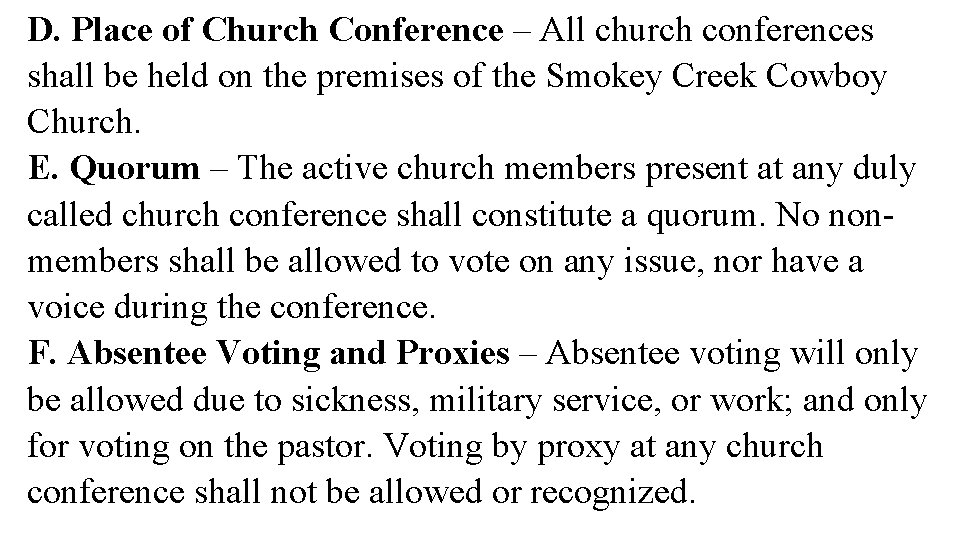 D. Place of Church Conference – All church conferences shall be held on the premises of the Smokey Creek Cowboy Church.
E. Quorum – The active church members present at any duly called church conference shall constitute a quorum. No non-members shall be allowed to vote on any issue, nor have a voice during the conference.
F. Absentee Voting and Proxies – Absentee voting will only be allowed due to sickness, military service, or work; and only for voting on the pastor. Voting by proxy at any church conference shall not be allowed or recognized.